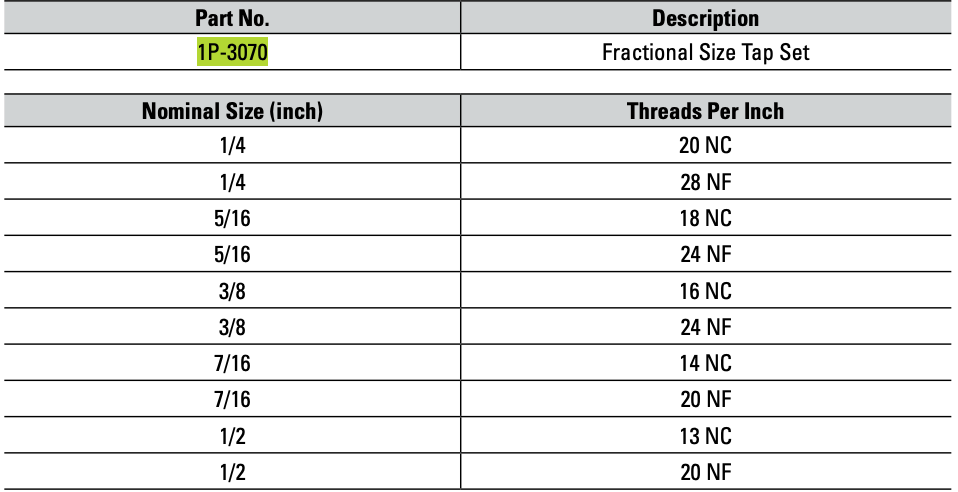 | Part No. | Description |
|---|---|
| 1P-3070 | Fractional Size Tap Set |

| Nominal Size (inch) | Threads Per Inch |
|---|---|
| 1/4 | 20 NC |
| 1/4 | 28 NF |
| 5/16 | 18 NC |
| 5/16 | 24 NF |
| 3/8 | 16 NC |
| 3/8 | 24 NF |
| 7/16 | 14 NC |
| 7/16 | 20 NF |
| 1/2 | 13 NC |
| 1/2 | 20 NF |